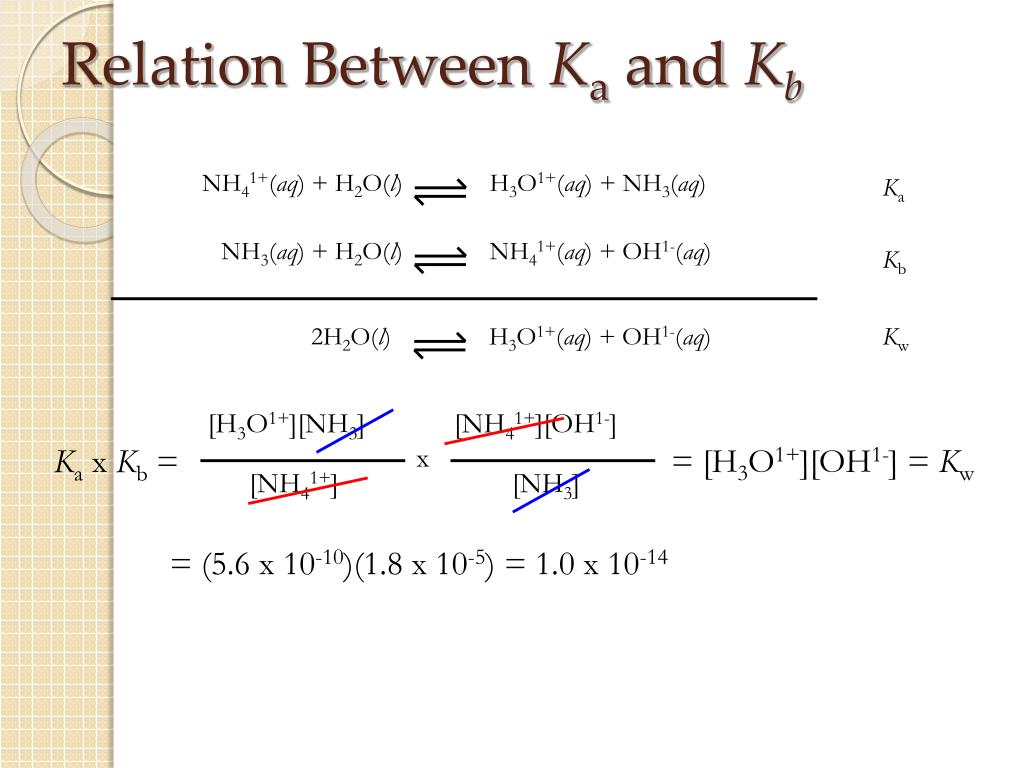 Relation Between $K_a$ and $K_b$

$NH_4^{1+}(aq) + H_2O(l) \rightleftharpoons H_3O^{1+}(aq) + NH_3(aq)$ $K_a$

$NH_3(aq) + H_2O(l) \rightleftharpoons NH_4^{1+}(aq) + OH^{1-}(aq)$ $K_b$

$2H_2O(l) \rightleftharpoons H_3O^{1+}(aq) + OH^{1-}(aq)$ $K_w$

$K_a \text{ x } K_b = \frac{[H_3O^{1+}][NH_3]}{[NH_4^{1+}]} \text{ x } \frac{[NH_4^{1+}][OH^{1-}]}{[NH_3]} = [H_3O^{1+}][OH^{1-}] = K_w$

$= (5.6 \text{ x } 10^{-10})(1.8 \text{ x } 10^{-5}) = 1.0 \text{ x } 10^{-14}$